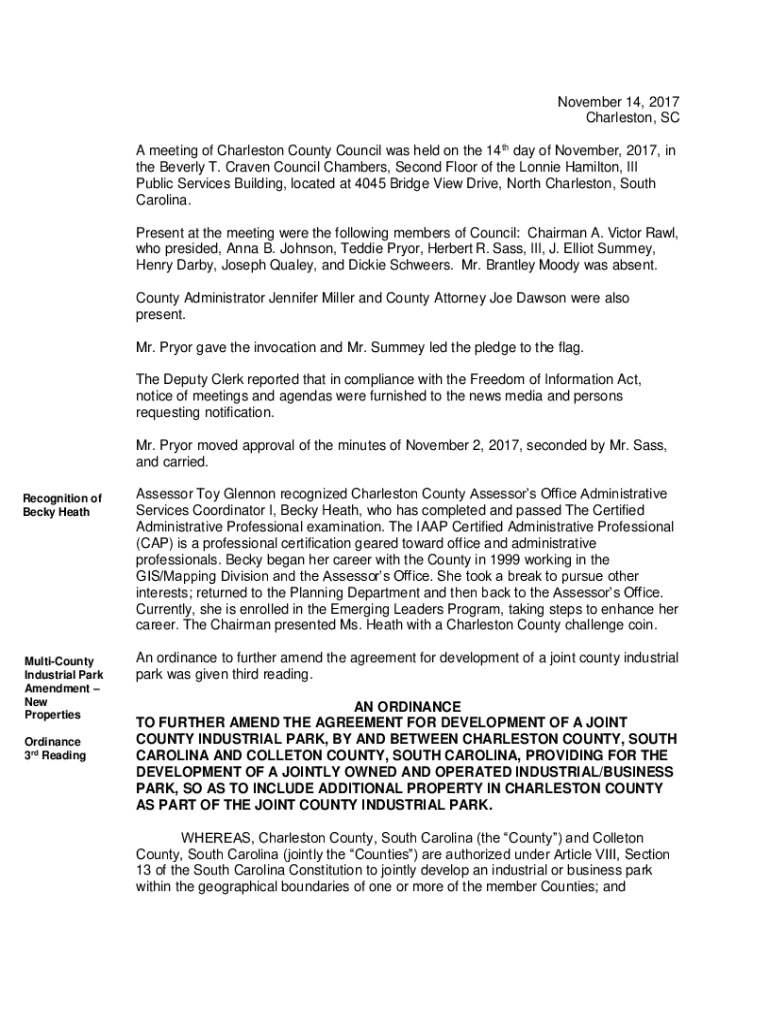 November 14, 2017
Charleston, SC

A meeting of Charleston County Council was held on the 14$^{th}$ day of November, 2017, in the Beverly T. Craven Council Chambers, Second Floor of the Lonnie Hamilton, III Public Services Building, located at 4045 Bridge View Drive, North Charleston, South Carolina.

Present at the meeting were the following members of Council: Chairman A. Victor Rawl, who presided, Anna B. Johnson, Teddie Pryor, Herbert R. Sass, III, J. Elliot Summey, Henry Darby, Joseph Qualey, and Dickie Schweers. Mr. Brantley Moody was absent.

County Administrator Jennifer Miller and County Attorney Joe Dawson were also present.

Mr. Pryor gave the invocation and Mr. Summey led the pledge to the flag.

The Deputy Clerk reported that in compliance with the Freedom of Information Act, notice of meetings and agendas were furnished to the news media and persons requesting notification.

Mr. Pryor moved approval of the minutes of November 2, 2017, seconded by Mr. Sass, and carried.

Recognition of Becky Heath

Assessor Toy Glennon recognized Charleston County Assessor's Office Administrative Services Coordinator I, Becky Heath, who has completed and passed The Certified Administrative Professional examination. The IAAP Certified Administrative Professional (CAP) is a professional certification geared toward office and administrative professionals. Becky began her career with the County in 1999 working in the GIS/Mapping Division and the Assessor's Office. She took a break to pursue other interests; returned to the Planning Department and then back to the Assessor's Office. Currently, she is enrolled in the Emerging Leaders Program, taking steps to enhance her career. The Chairman presented Ms. Heath with a Charleston County challenge coin.

Multi-County Industrial Park Amendment – New Properties

Ordinance 3$^{rd}$ Reading

An ordinance to further amend the agreement for development of a joint county industrial park was given third reading.

AN ORDINANCE
TO FURTHER AMEND THE AGREEMENT FOR DEVELOPMENT OF A JOINT COUNTY INDUSTRIAL PARK, BY AND BETWEEN CHARLESTON COUNTY, SOUTH CAROLINA AND COLLETON COUNTY, SOUTH CAROLINA, PROVIDING FOR THE DEVELOPMENT OF A JOINTLY OWNED AND OPERATED INDUSTRIAL/BUSINESS PARK, SO AS TO INCLUDE ADDITIONAL PROPERTY IN CHARLESTON COUNTY AS PART OF THE JOINT COUNTY INDUSTRIAL PARK.

WHEREAS, Charleston County, South Carolina (the "County") and Colleton County, South Carolina (jointly the "Counties") are authorized under Article VIII, Section 13 of the South Carolina Constitution to jointly develop an industrial or business park within the geographical boundaries of one or more of the member Counties; and